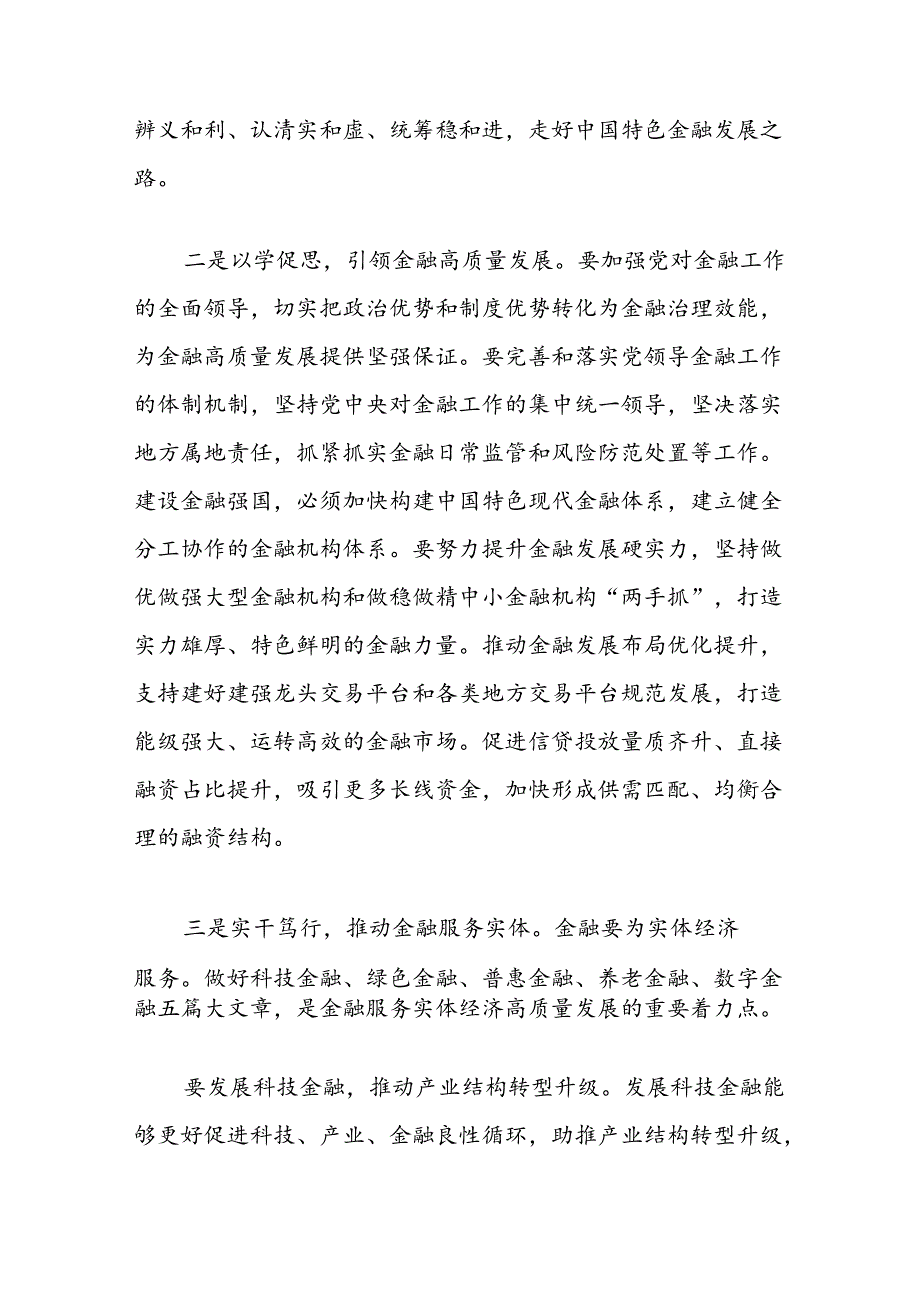 辨义和利、认清实和虚、统筹稳和进，走好中国特色金融发展之路。

二是以学促思，引领金融高质量发展。要加强党对金融工作的全面领导，切实把政治优势和制度优势转化为金融治理效能，为金融高质量发展提供坚强保证。要完善和落实党领导金融工作的体制机制，坚持党中央对金融工作的集中统一领导，坚决落实地方属地责任，抓紧抓实金融日常监管和风险防范处置等工作。建设金融强国，必须加快构建中国特色现代金融体系，建立健全分工协作的金融机构体系。要努力提升金融发展硬实力，坚持做优做强大型金融机构和做稳做精中小金融机构“两手抓”，打造实力雄厚、特色鲜明的金融力量。推动金融发展布局优化提升，支持建好建强龙头交易平台和各类地方交易平台规范发展，打造能级强大、运转高效的金融市场。促进信贷投放量质齐升、直接融资占比提升，吸引更多长线资金，加快形成供需匹配、均衡合理的融资结构。

三是实干笃行，推动金融服务实体。金融要为实体经济服务。做好科技金融、绿色金融、普惠金融、养老金融、数字金融五篇大文章，是金融服务实体经济高质量发展的重要着力点。

要发展科技金融，推动产业结构转型升级。发展科技金融能够更好促进科技、产业、金融良性循环，助推产业结构转型升级，